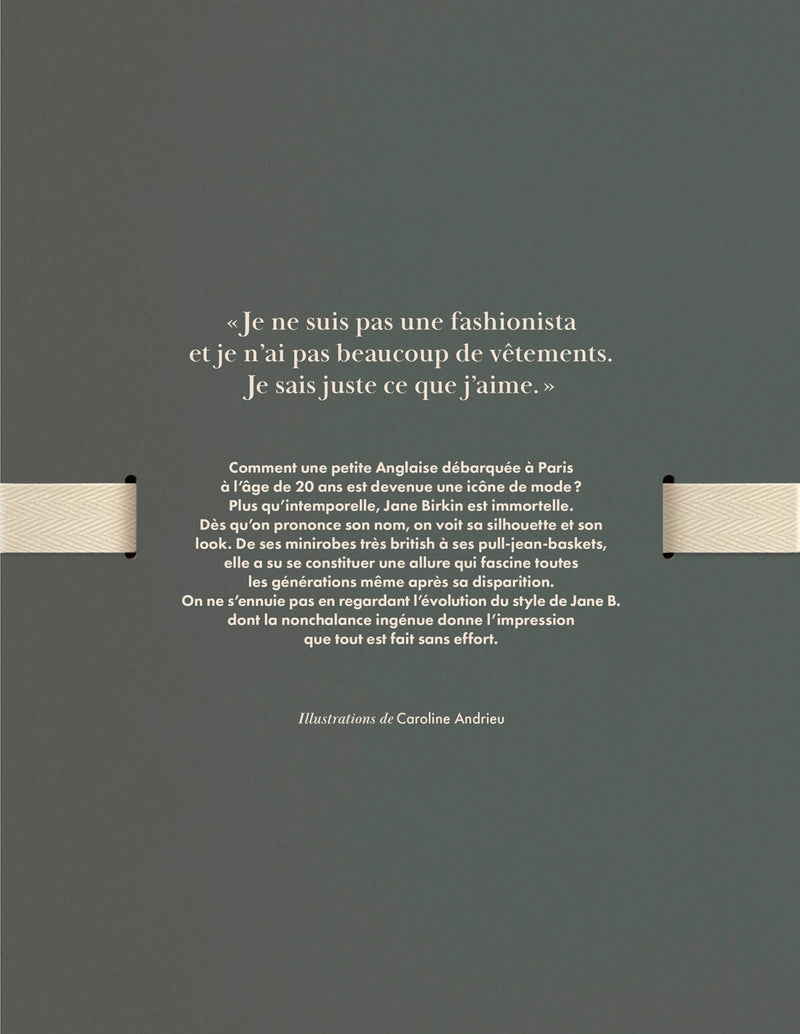 « Je ne suis pas une fashionista et je n'ai pas beaucoup de vêtements. Je sais juste ce que j'aime. »

Comment une petite Anglaise débarquée à Paris à l'âge de 20 ans est devenue une icône de mode ? Plus qu'intemporelle, Jane Birkin est immortelle. Dès qu'on prononce son nom, on voit sa silhouette et son look. De ses minirobes très british à ses pull-jean-baskets, elle a su se constituer une allure qui fascine toutes les générations même après sa disparition. On ne s'ennuie pas en regardant l'évolution du style de Jane B. dont la nonchalance ingénue donne l'impression que tout est fait sans effort.

Illustrations de Caroline Andrieu